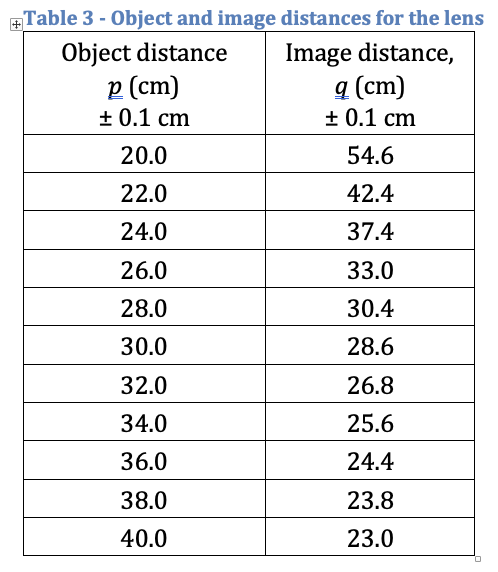 Table 3 - Object and image distances for the lens

| Object distance $p$ (cm) ± 0.1 cm | Image distance, $q$ (cm) ± 0.1 cm |
|---|---|
| 20.0 | 54.6 |
| 22.0 | 42.4 |
| 24.0 | 37.4 |
| 26.0 | 33.0 |
| 28.0 | 30.4 |
| 30.0 | 28.6 |
| 32.0 | 26.8 |
| 34.0 | 25.6 |
| 36.0 | 24.4 |
| 38.0 | 23.8 |
| 40.0 | 23.0 |